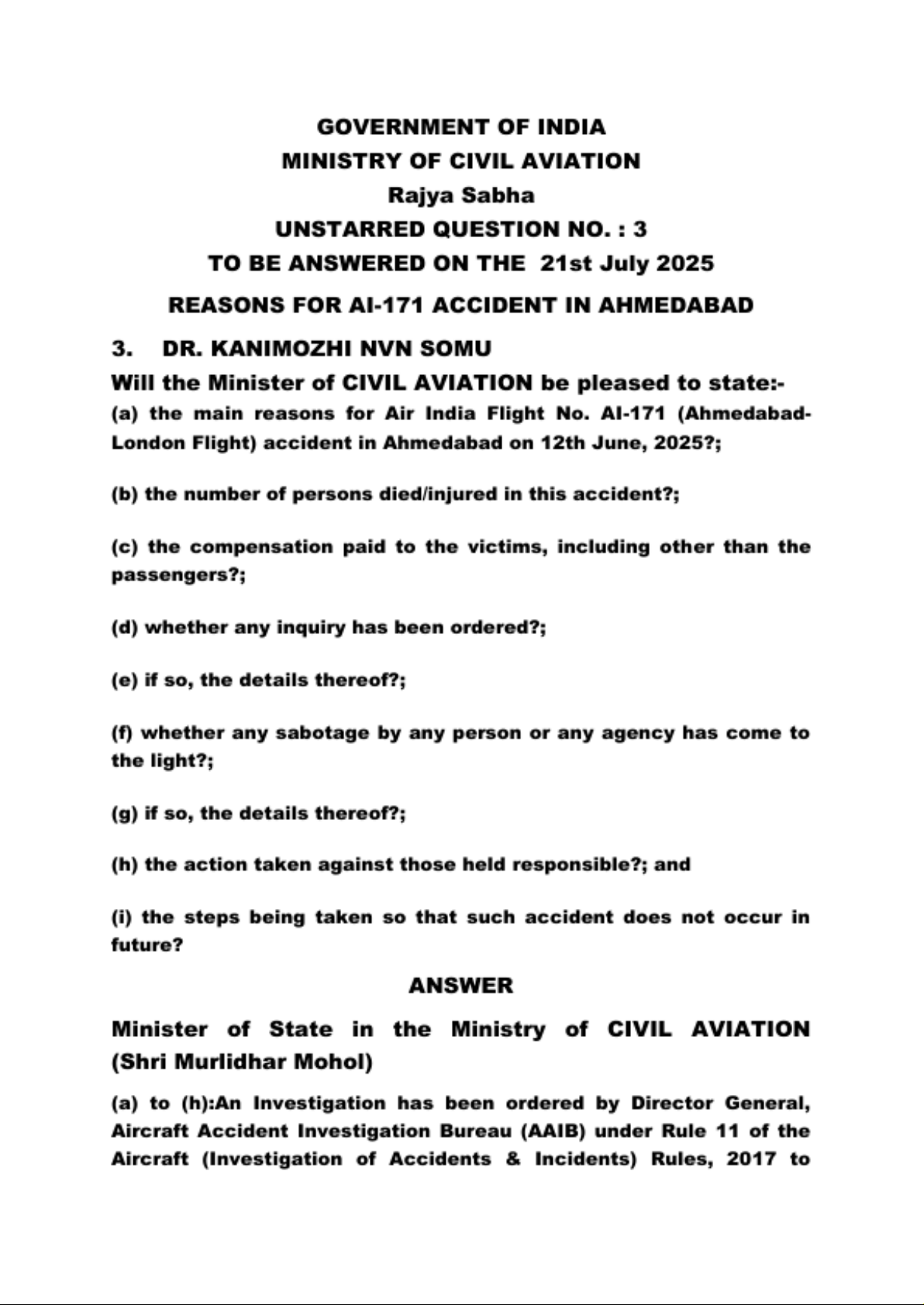 GOVERNMENT OF INDIA
MINISTRY OF CIVIL AVIATION
Rajya Sabha
UNSTARRED QUESTION NO. : 3
TO BE ANSWERED ON THE 21st July 2025

REASONS FOR AI-171 ACCIDENT IN AHMEDABAD

3. DR. KANIMOZHI NVN SOMU

Will the Minister of CIVIL AVIATION be pleased to state:-

(a) the main reasons for Air India Flight No. AI-171 (Ahmedabad-London Flight) accident in Ahmedabad on 12th June, 2025?;

(b) the number of persons died/injured in this accident?;

(c) the compensation paid to the victims, including other than the passengers?;

(d) whether any inquiry has been ordered?;

(e) if so, the details thereof?;

(f) whether any sabotage by any person or any agency has come to the light?;

(g) if so, the details thereof?;

(h) the action taken against those held responsible?; and

(i) the steps being taken so that such accident does not occur in future?

ANSWER

Minister of State in the Ministry of CIVIL AVIATION (Shri Murlidhar Mohol)

(a) to (h):An Investigation has been ordered by Director General, Aircraft Accident Investigation Bureau (AAIB) under Rule 11 of the Aircraft (Investigation of Accidents & Incidents) Rules, 2017 to